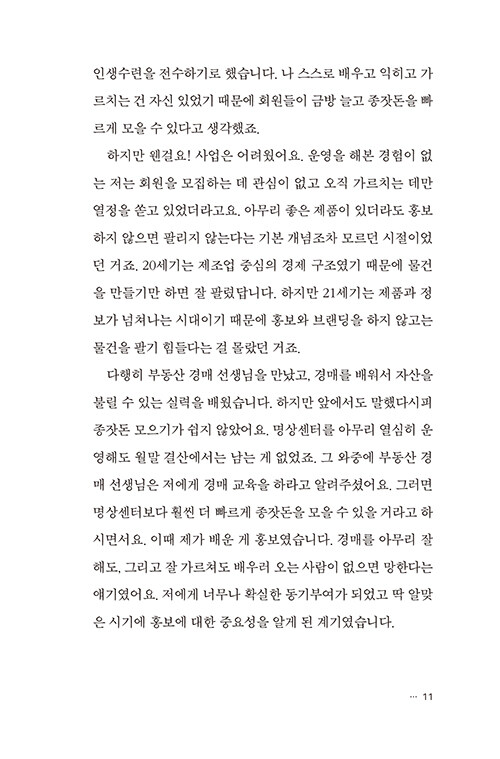 인생수련을 전수하기로 했습니다. 나 스스로 배우고 익히고 가르치는 건 자신 있었기 때문에 회원들이 금방 늘고 종잣돈을 빠르게 모을 수 있다고 생각했죠.

하지만 웬걸요! 사업은 어려웠어요. 운영을 해본 경험이 없는 저는 회원을 모집하는 데 관심이 없고 오직 가르치는 데만 열정을 쏟고 있었더라고요. 아무리 좋은 제품이 있더라도 홍보하지 않으면 팔리지 않는다는 기본 개념조차 모르던 시절이었던 거죠. 20세기는 제조업 중심의 경제 구조였기 때문에 물건을 만들기만 하면 잘 팔렸답니다. 하지만 21세기는 제품과 정보가 넘쳐나는 시대이기 때문에 홍보와 브랜딩을 하지 않고는 물건을 팔기 힘들다는 걸 몰랐던 거죠.

다행히 부동산 경매 선생님을 만났고, 경매를 배워서 자산을 불릴 수 있는 실력을 배웠습니다. 하지만 앞에서도 말했다시피 종잣돈 모으기가 쉽지 않았어요. 명상센터를 아무리 열심히 운영해도 월말 결산에서는 남는 게 없었죠. 그 와중에 부동산 경매 선생님은 저에게 경매 교육을 하라고 알려주셨어요. 그러면 명상센터보다 훨씬 더 빠르게 종잣돈을 모을 수 있을 거라고 하시면서요. 이때 제가 배운 게 홍보였습니다. 경매를 아무리 잘해도, 그리고 잘 가르쳐도 배우러 오는 사람이 없으면 망한다는 얘기였어요. 저에게 너무나 확실한 동기부여가 되었고 딱 알맞은 시기에 홍보에 대한 중요성을 알게 된 계기였습니다.

··· 11